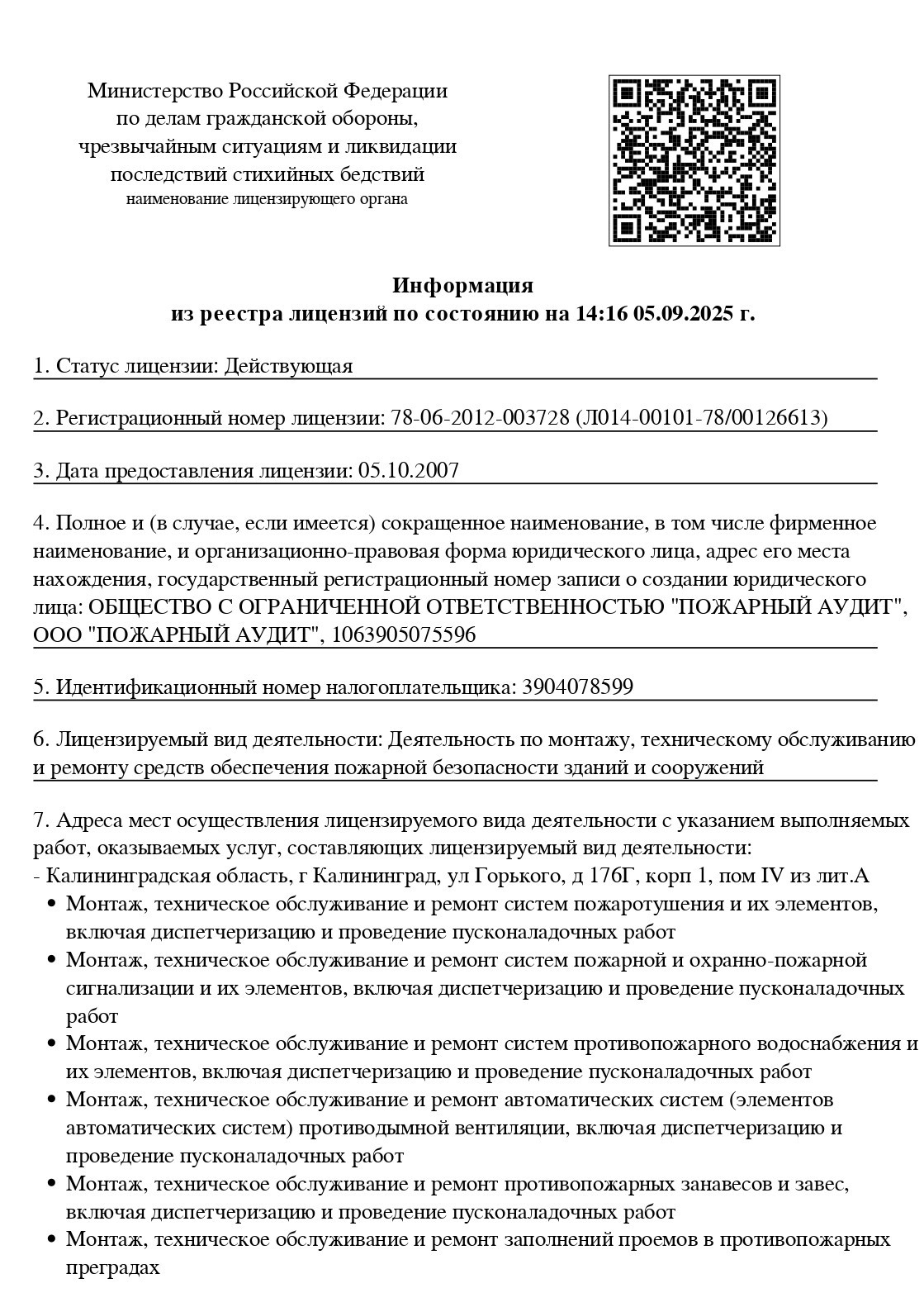 Министерство Российской Федерации
по делам гражданской обороны,
чрезвычайным ситуациям и ликвидации
последствий стихийных бедствий
наименование лицензирующего органа

Информация
из реестра лицензий по состоянию на 14:16 05.09.2025 г.

1. Статус лицензии: Действующая

2. Регистрационный номер лицензии: 78-06-2012-003728 (Л014-00101-78/00126613)

3. Дата предоставления лицензии: 05.10.2007

4. Полное и (в случае, если имеется) сокращенное наименование, в том числе фирменное наименование, и организационно-правовая форма юридического лица, адрес его места нахождения, государственный регистрационный номер записи о создании юридического лица: ОБЩЕСТВО С ОГРАНИЧЕННОЙ ОТВЕТСТВЕННОСТЬЮ "ПОЖАРНЫЙ АУДИТ", ООО "ПОЖАРНЫЙ АУДИТ", 1063905075596

5. Идентификационный номер налогоплательщика: 3904078599

6. Лицензируемый вид деятельности: Деятельность по монтажу, техническому обслуживанию и ремонту средств обеспечения пожарной безопасности зданий и сооружений

7. Адреса мест осуществления лицензируемого вида деятельности с указанием выполняемых работ, оказываемых услуг, составляющих лицензируемый вид деятельности:
- Калининградская область, г Калининград, ул Горького, д 176Г, корп 1, пом IV из лит.А
• Монтаж, техническое обслуживание и ремонт систем пожаротушения и их элементов, включая диспетчеризацию и проведение пусконаладочных работ
• Монтаж, техническое обслуживание и ремонт систем пожарной и охранно-пожарной сигнализации и их элементов, включая диспетчеризацию и проведение пусконаладочных работ
• Монтаж, техническое обслуживание и ремонт систем противопожарного водоснабжения и их элементов, включая диспетчеризацию и проведение пусконаладочных работ
• Монтаж, техническое обслуживание и ремонт автоматических систем (элементов автоматических систем) противодымной вентиляции, включая диспетчеризацию и проведение пусконаладочных работ
• Монтаж, техническое обслуживание и ремонт противопожарных занавесов и завес, включая диспетчеризацию и проведение пусконаладочных работ
• Монтаж, техническое обслуживание и ремонт заполнений проемов в противопожарных преградах